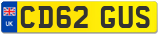 UK

CD62 GUS